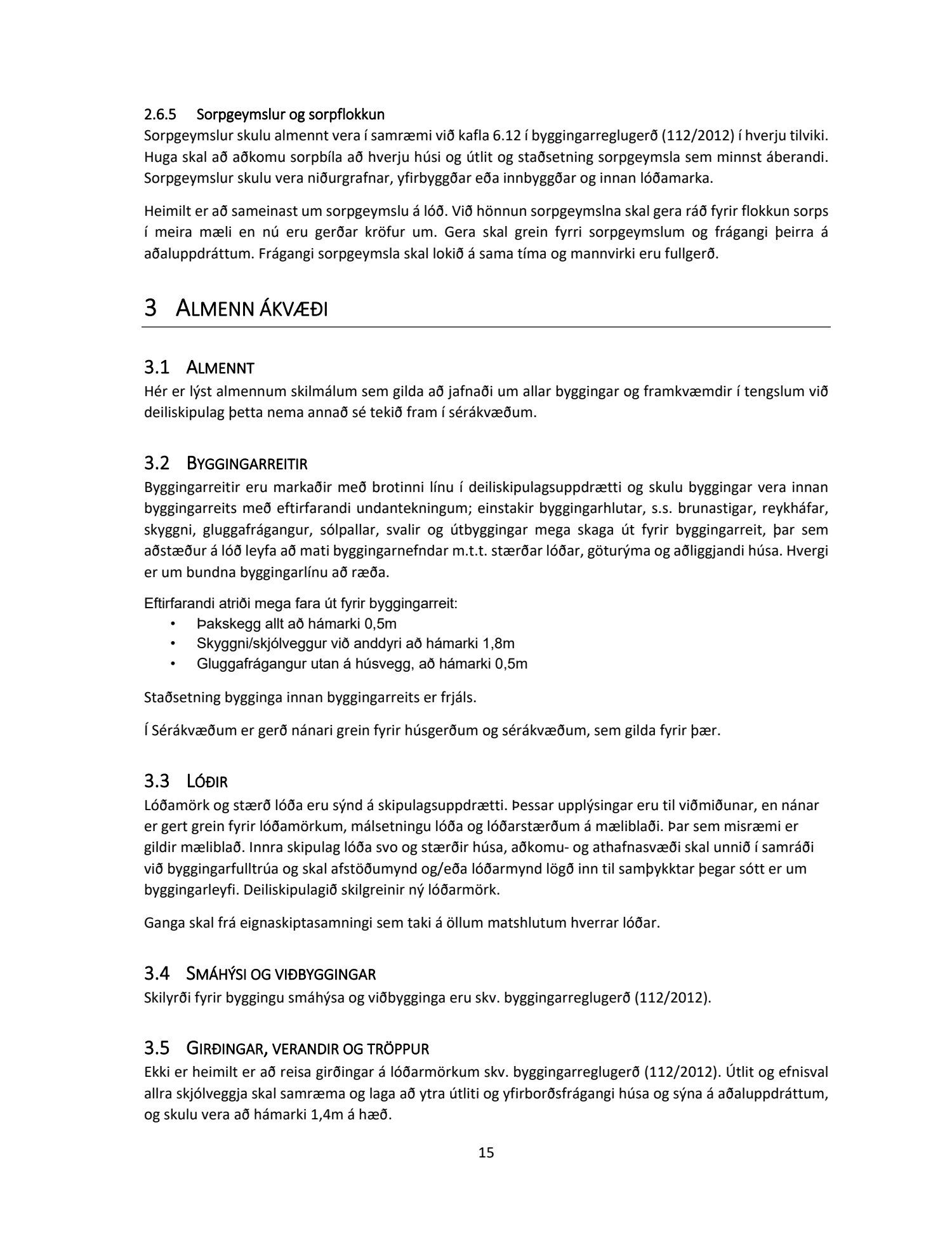 2.6.5 Sorpgeymslur og sorpflokkun
Sorpgeymslur skulu almennt vera í samræmi við kafla 6.12 í byggingarreglugerð (112/2012) í hverju tilviki. Huga skal að aðkomu sorpbíla að hverju húsi og útlit og staðsetning sorpgeymsla sem minnst áberandi. Sorpgeymslur skulu vera niðurgrafnar, yfirbyggðar eða innbyggðar og innan lóðamarka.

Heimilt er að sameinast um sorpgeymslu á lóð. Við hönnun sorpgeymslna skal gera ráð fyrir flokkun sorps í meira mæli en nú eru gerðar kröfur um. Gera skal grein fyrri sorpgeymslum og frágangi þeirra á aðaluppdráttum. Frágangi sorpgeymsla skal lokið á sama tíma og mannvirki eru fullgerð.

3 ALMENN ÁKVÆÐI

3.1 ALMENNT
Hér er lýst almennum skilmálum sem gilda að jafnaði um allar byggingar og framkvæmdir í tengslum við deiliskipulag þetta nema annað sé tekið fram í sérákvæðum.

3.2 BYGGINGARREITIR
Byggingarreitir eru markaðir með brotinni línu í deiliskipulagsuppdrætti og skulu byggingar vera innan byggingarreits með eftirfarandi undantekningum; einstakir byggingarhlutar, s.s. brunastigar, reykháfar, skyggni, gluggafrágangur, sólpallar, svalir og útbyggingar mega skaga út fyrir byggingarreit, þar sem aðstæður á lóð leyfa að mati byggingarnefndar m.t.t. stærðar lóðar, göturýma og aðliggjandi húsa. Hvergi er um bundna byggingarlínu að ræða.

Eftirfarandi atriði mega fara út fyrir byggingarreit:
• Þakskegg allt að hámarki 0,5m
• Skyggni/skjólveggur við anddyri að hámarki 1,8m
• Gluggafrágangur utan á húsvegg, að hámarki 0,5m

Staðsetning bygginga innan byggingarreits er frjáls.

Í Sérákvæðum er gerð nánari grein fyrir húsgerðum og sérákvæðum, sem gilda fyrir þær.

3.3 LÓÐIR
Lóðamörk og stærð lóða eru sýnd á skipulagsuppdrætti. Þessar upplýsingar eru til viðmiðunar, en nánar er gert grein fyrir lóðamörkum, málsetningu lóða og lóðarstærðum á mæliblaði. Þar sem misræmi er gildir mæliblað. Innra skipulag lóða svo og stærðir húsa, aðkomu- og athafnasvæði skal unnið í samráði við byggingarfulltrúa og skal afstöðumynd og/eða lóðarmynd lögð inn til samþykktar þegar sótt er um byggingarleyfi. Deiliskipulagið skilgreinir ný lóðarmörk.

Ganga skal frá eignaskiptasamningi sem taki á öllum matshlutum hverrar lóðar.

3.4 SMÁHÝSI OG VIÐBYGGINGAR
Skilyrði fyrir byggingu smáhýsa og viðbygginga eru skv. byggingarreglugerð (112/2012).

3.5 GIRÐINGAR, VERANDIR OG TRÖPPUR
Ekki er heimilt er að reisa girðingar á lóðarmörkum skv. byggingarreglugerð (112/2012). Útlit og efnisval allra skjólveggja skal samræma og laga að ytra útliti og yfirborðsfrágangi húsa og sýna á aðaluppdráttum, og skulu vera að hámarki 1,4m á hæð.

15